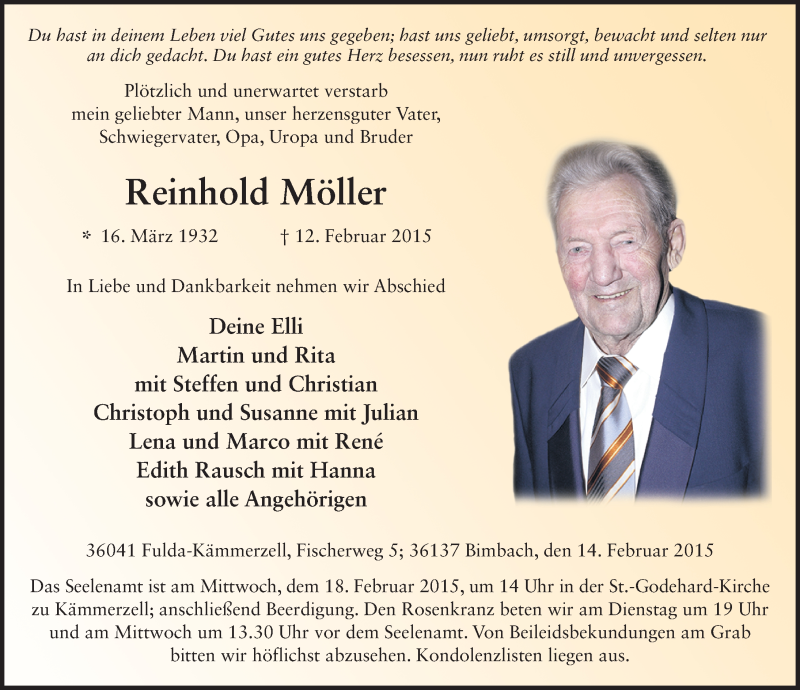 Du hast in deinem Leben viel Gutes uns gegeben; hast uns geliebt, umsorgt, bewacht und selten nur an dich gedacht. Du hast ein gutes Herz besessen, nun ruht es still und unvergessen.

Plötzlich und unerwartet verstarb mein geliebter Mann, unser herzensguter Vater, Schwiegervater, Opa, Uropa und Bruder

Reinhold Möller

* 16. März 1932 † 12. Februar 2015

In Liebe und Dankbarkeit nehmen wir Abschied

Deine Elli
Martin und Rita
mit Steffen und Christian
Christoph und Susanne mit Julian
Lena und Marco mit René
Edith Rausch mit Hanna
sowie alle Angehörigen

36041 Fulda-Kämmerzell, Fischerweg 5; 36137 Bimbach, den 14. Februar 2015

Das Seelenamt ist am Mittwoch, dem 18. Februar 2015, um 14 Uhr in der St.-Godehard-Kirche zu Kämmerzell; anschließend Beerdigung. Den Rosenkranz beten wir am Dienstag um 19 Uhr und am Mittwoch um 13.30 Uhr vor dem Seelenamt. Von Beileidsbekundungen am Grab bitten wir höflichst abzusehen. Kondolenzlisten liegen aus.